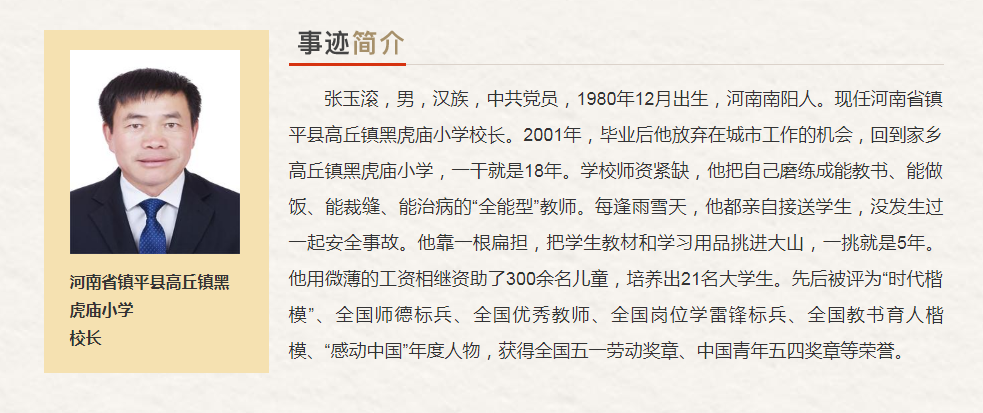 河南省镇平县高丘镇黑虎庙小学
校长

事迹简介

张玉滚，男，汉族，中共党员，1980年12月出生，河南南阳人。现任河南省镇平县高丘镇黑虎庙小学校长。2001年，毕业后他放弃在城市工作的机会，回到家乡高丘镇黑虎庙小学，一干就是18年。学校师资紧缺，他把自己磨练成能教书、能做饭、能裁缝、能治病的“全能型”教师。每逢雨雪天，他都亲自接送学生，没发生过一起安全事故。他靠一根扁担，把学生教材和学习用品挑进大山，一挑就是5年。他用微薄的工资相继资助了300余名儿童，培养出21名大学生。先后被评为“时代楷模”、全国师德标兵、全国优秀教师、全国岗位学雷锋标兵、全国教书育人楷模、“感动中国”年度人物，获得全国五一劳动奖章、中国青年五四奖章等荣誉。